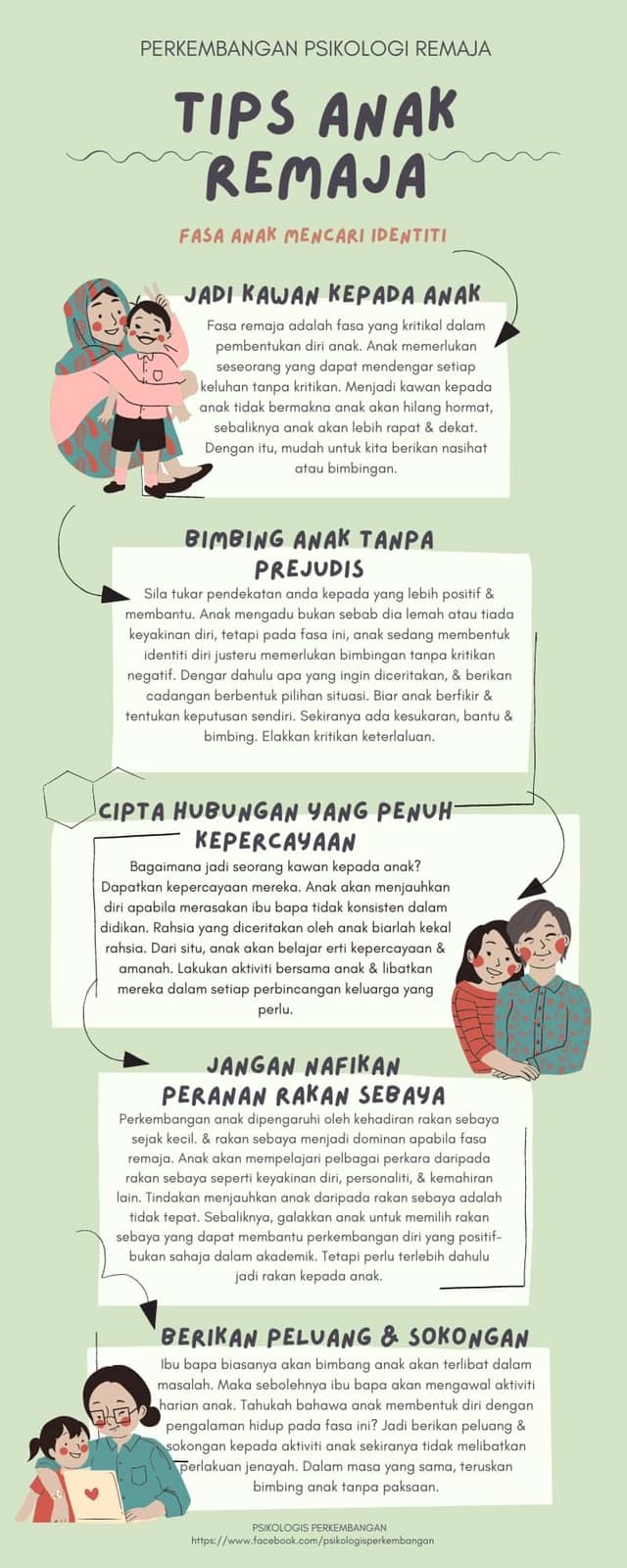 PERKEMBANGAN PSIKOLOGI REMAJA

TIPS ANAK REMAJA

FASA ANAK MENCARI IDENTITI

JADI KAWAN KEPADA ANAK

Fasa remaja adalah fasa yang kritikal dalam pembentukan diri anak. Anak memerlukan seseorang yang dapat mendengar setiap keluhan tanpa kritikan. Menjadi kawan kepada anak tidak bermakna anak akan hilang hormat, sebaliknya anak akan lebih rapat & dekat. Dengan itu, mudah untuk kita berikan nasihat atau bimbingan.

BIMBING ANAK TANPA PREJUDIS

Sila tukar pendekatan anda kepada yang lebih positif & membantu. Anak mengadu bukan sebab dia lemah atau tiada keyakinan diri, tetapi pada fasa ini, anak sedang membentuk identiti diri justeru memerlukan bimbingan tanpa kritikan negatif. Dengar dahulu apa yang ingin diceritakan, & berikan cadangan berbentuk pilihan situasi. Biar anak berfikir & tentukan keputusan sendiri. Sekiranya ada kesukaran, bantu & bimbing. Elakkan kritikan keterlaluan.

CIPTA HUBUNGAN YANG PENUH KEPERCAYAAN

Bagaimana jadi seorang kawan kepada anak? Dapatkan kepercayaan mereka. Anak akan menjauhkan diri apabila merasakan ibu bapa tidak konsisten dalam didikan. Rahsia yang diceritakan oleh anak biarlah kekal rahsia. Dari situ, anak akan belajar erti kepercayaan & amanah. Lakukan aktiviti bersama anak & libatkan mereka dalam setiap perbincangan keluarga yang perlu.

JANGAN NAFIKAN PERANAN RAKAN SEBAYA

Perkembangan anak dipengaruhi oleh kehadiran rakan sebaya sejak kecil. & rakan sebaya menjadi dominan apabila fasa remaja. Anak akan mempelajari pelbagai perkara daripada rakan sebaya seperti keyakinan diri, personaliti, & kemahiran lain. Tindakan menjauhkan anak daripada rakan sebaya adalah tidak tepat. Sebaliknya, galakkan anak untuk memilih rakan sebaya yang dapat membantu perkembangan diri yang positif- bukan sahaja dalam akademik. Tetapi perlu terlebih dahulu jadi rakan kepada anak.

BERIKAN PELUANG & SOKONGAN

Ibu bapa biasanya akan bimbang anak akan terlibat dalam masalah. Maka sebolehnya ibu bapa akan mengawal aktiviti harian anak. Tahukah bahawa anak membentuk diri dengan pengalaman hidup pada fasa ini? Jadi berikan peluang & sokongan kepada aktiviti anak sekiranya tidak melibatkan perlakuan jenayah. Dalam masa yang sama, teruskan bimbing anak tanpa paksaan.

PSIKOLOGIS PERKEMBANGAN
https://www.facebook.com/psikologisperkembangan